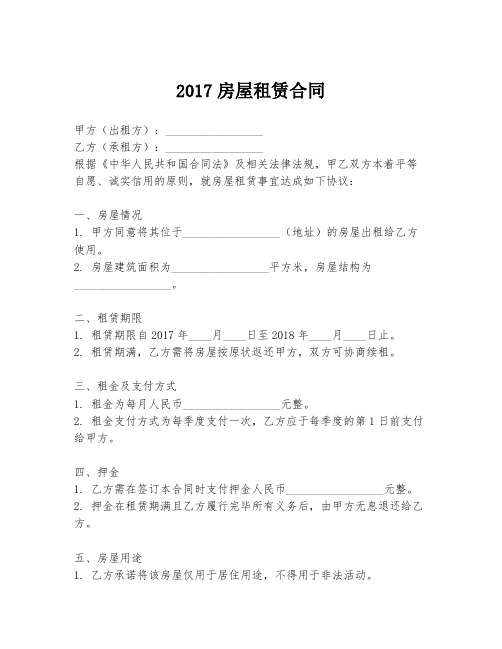 2017 房屋租赁合同

甲方（出租方）：________________
乙方（承租方）：________________
根据《中华人民共和国合同法》及相关法律法规，甲乙双方本着平等自愿、诚实信用的原则，就房屋租赁事宜达成如下协议：

一、房屋情况
1. 甲方同意将其位于________________（地址）的房屋出租给乙方使用。
2. 房屋建筑面积为________________平方米，房屋结构为________________。

二、租赁期限
1. 租赁期限自 2017 年____月____日至 2018 年____月____日止。
2. 租赁期满，乙方需将房屋按原状返还甲方，双方可协商续租。

三、租金及支付方式
1. 租金为每月人民币________________元整。
2. 租金支付方式为每季度支付一次，乙方应于每季度的第 1 日前支付给甲方。

四、押金
1. 乙方需在签订本合同时支付押金人民币________________元整。
2. 押金在租赁期满且乙方履行完毕所有义务后，由甲方无息退还给乙方。

五、房屋用途
1. 乙方承诺将该房屋仅用于居住用途，不得用于非法活动。